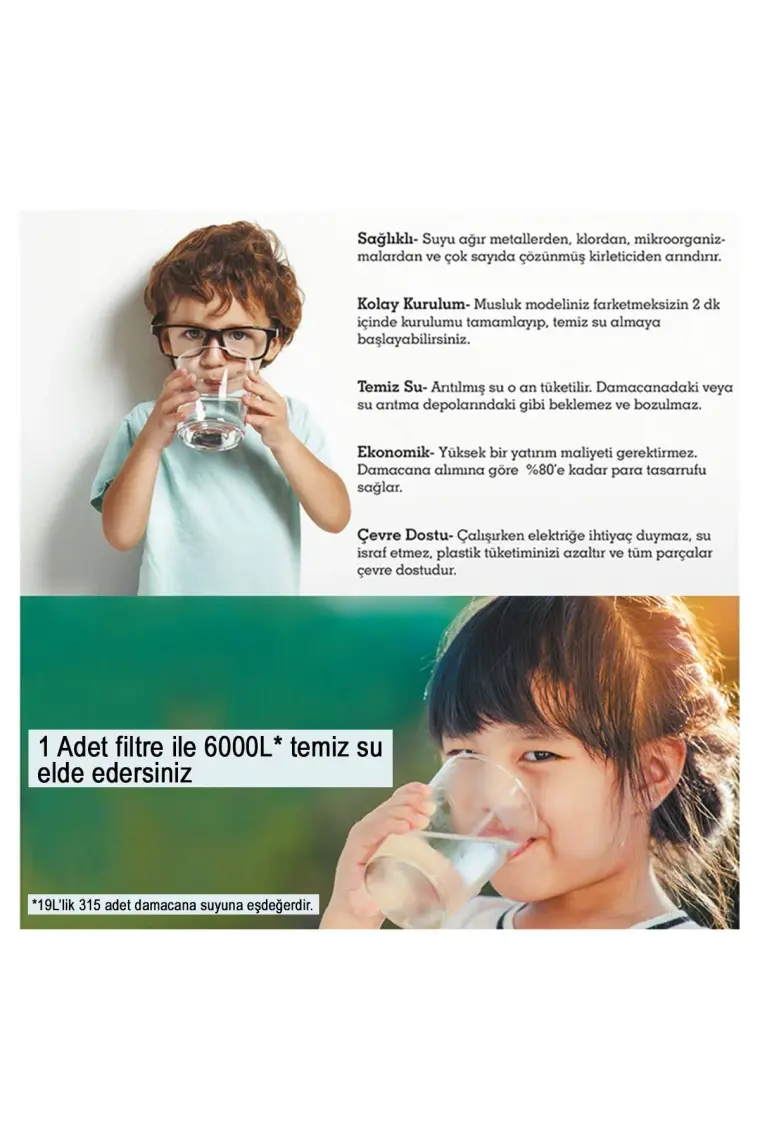 Sağlıklı- Suyu ağır metallerden, klordan, mikroorganizmalardan ve çok sayıda çözünmüş kirleticiden arındırır.

Kolay Kurulum- Musluk modeliniz farketmeksizin 2 dk içinde kurulumu tamamlayıp, temiz su almaya başlayabilirsiniz.

Temiz Su- Arıtılmış su o an tüketilir. Damacanadaki veya su arıtma depolarındaki gibi beklemez ve bozulmaz.

Ekonomik- Yüksek bir yatırım maliyeti gerektirmez. Damacana alımına göre %80'e kadar para tasarrufu sağlar.

Çevre Dostu- Çalışırken elektriğe ihtiyaç duymaz, su israf etmez, plastik tüketiminizi azaltır ve tüm parçalar çevre dostudur.

1 Adet filtre ile 6000L* temiz su elde edersiniz

*19L'lik 315 adet damacana suyuna eşdeğerdir.